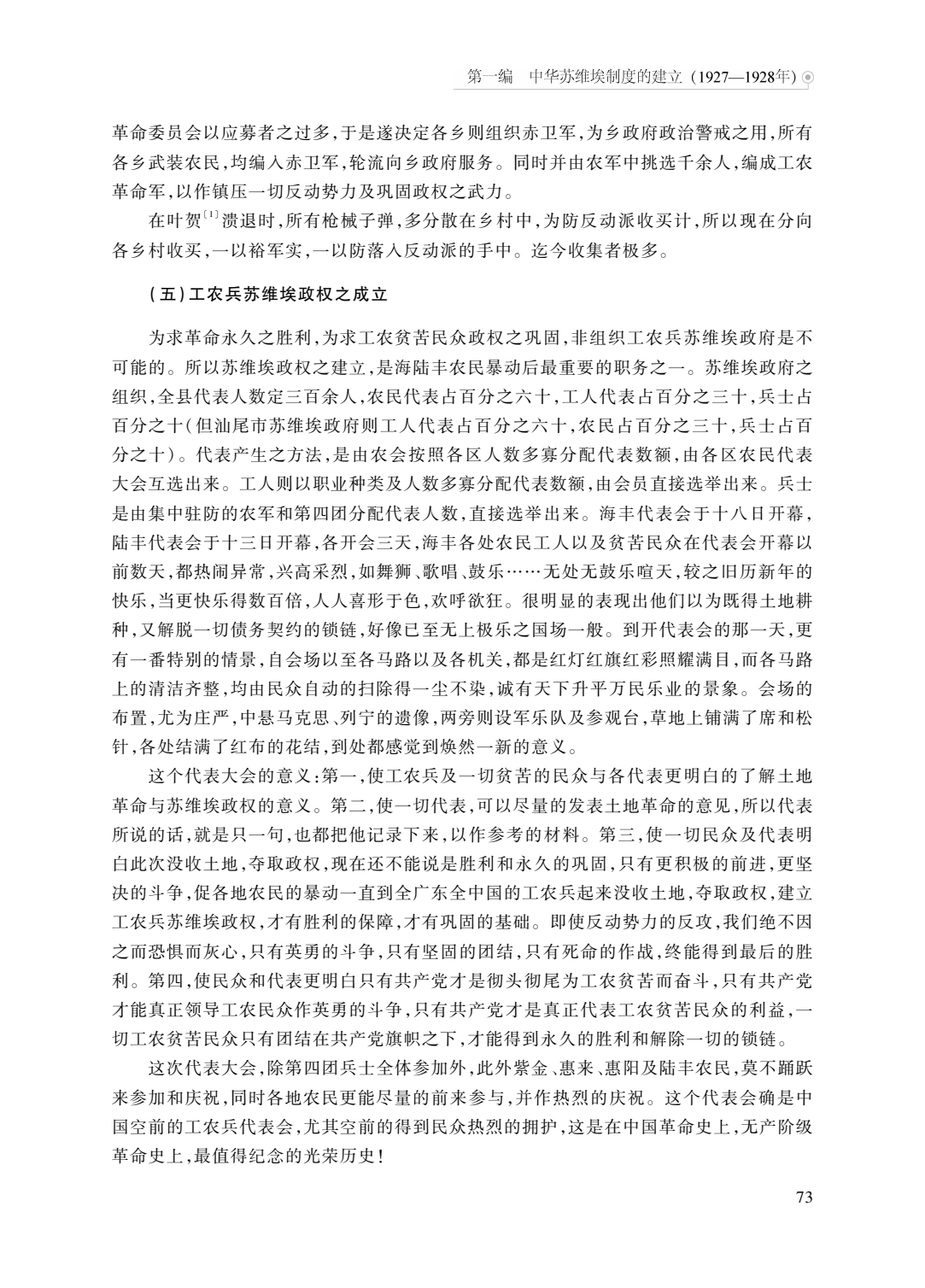 第一编　中华苏维埃制度的建立（1927—1928年）

革命委员会以应募者之过多，于是遂决定各乡则组织赤卫军，为乡政府政治警戒之用，所有各乡武装农民，均编入赤卫军，轮流向乡政府服务。同时并由农军中挑选千余人，编成工农革命军，以作镇压一切反动势力及巩固政权之武力。

在叶贺$^{[1]}$溃退时，所有枪械子弹，多分散在乡村中，为防反动派收买计，所以现在分向各乡村收买，一以裕军实，一以防落入反动派的手中。迄今收集者极多。

（五）工农兵苏维埃政权之成立

为求革命永久之胜利，为求工农贫苦民众政权之巩固，非组织工农兵苏维埃政府是不可能的。所以苏维埃政权之建立，是海陆丰农民暴动后最重要的职务之一。苏维埃政府之组织，全县代表人数定三百余人，农民代表占百分之六十，工人代表占百分之三十，兵士占百分之十（但汕尾市苏维埃政府则工人代表占百分之六十，农民占百分之三十，兵士占百分之十）。代表产生之方法，是由农会按照各区人数多寡分配代表数额，由各区农民代表大会互选出来。工人则以职业种类及人数多寡分配代表数额，由会员直接选举出来。兵士是由集中驻防的农军和第四团分配代表人数，直接选举出来。海丰代表会于十八日开幕，陆丰代表会于十三日开幕，各开会三天，海丰各处农民工人以及贫苦民众在代表会开幕以前数天，都热闹异常，兴高采烈，如舞狮、歌唱、鼓乐……无处无鼓乐喧天，较之旧历新年的快乐，当更快乐得数百倍，人人喜形于色，欢呼欲狂。很明显的表现出他们以为既得土地耕种，又解脱一切债务契约的锁链，好像已至无上极乐之国场一般。到开代表会的那一天，更有一番特别的情景，自会场以至各马路以及各机关，都是红灯红旗红彩照耀满目，而各马路上的清洁齐整，均由民众自动的扫除得一尘不染，诚有天下升平万民乐业的景象。会场的布置，尤为庄严，中悬马克思、列宁的遗像，两旁则设军乐队及参观台，草地上铺满了席和松针，各处结满了红布的花结，到处都感觉到焕然一新的意义。

这个代表大会的意义：第一，使工农兵及一切贫苦的民众与各代表更明白的了解土地革命与苏维埃政权的意义。第二，使一切代表，可以尽量的发表土地革命的意见，所以代表所说的话，就是只一句，也都把他记录下来，以作参考的材料。第三，使一切民众及代表明白此次没收土地，夺取政权，现在还不能说是胜利和永久的巩固，只有更积极的前进，更坚决的斗争，促各地农民的暴动一直到全广东全中国的工农兵起来没收土地，夺取政权，建立工农兵苏维埃政权，才有胜利的保障，才有巩固的基础。即使反动势力的反攻，我们绝不因之而恐惧而灰心，只有英勇的斗争，只有坚固的团结，只有死命的作战，终能得到最后的胜利。第四，使民众和代表更明白只有共产党才是彻头彻尾为工农贫苦而奋斗，只有共产党才能真正领导工农民众作英勇的斗争，只有共产党才是真正代表工农贫苦民众的利益，一切工农贫苦民众只有团结在共产党旗帜之下，才能得到永久的胜利和解除一切的锁链。

这次代表大会，除第四团兵士全体参加外，此外紫金、惠来、惠阳及陆丰农民，莫不踊跃来参加和庆祝，同时各地农民更能尽量的前来参与，并作热烈的庆祝。这个代表会确是中国空前的工农兵代表会，尤其空前的得到民众热烈的拥护，这是在中国革命史上，无产阶级革命史上，最值得纪念的光荣历史！

73